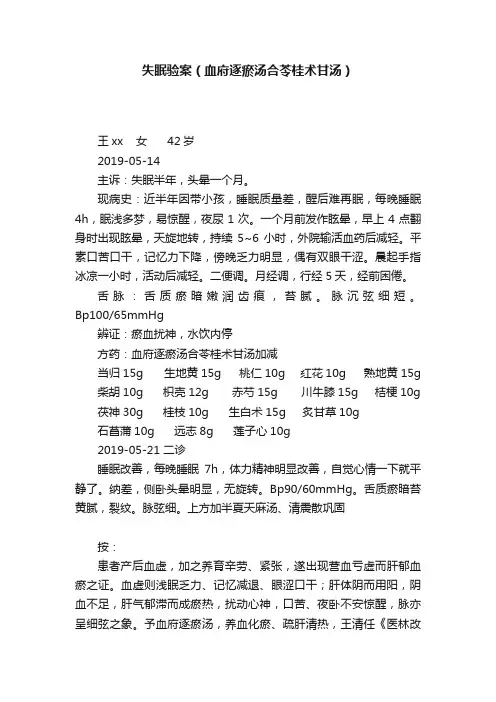 失眠验案（血府逐瘀汤合苓桂术甘汤）

王xx　女　42岁

2019-05-14

主诉：失眠半年，头晕一个月。

现病史：近半年因带小孩，睡眠质量差，醒后难再眠，每晚睡眠4h，眠浅多梦，易惊醒，夜尿1次。一个月前发作眩晕，早上4点翻身时出现眩晕，天旋地转，持续5~6小时，外院输活血药后减轻。平素口苦口干，记忆力下降，傍晚乏力明显，偶有双眼干涩。晨起手指冰凉一小时，活动后减轻。二便调。月经调，行经5天，经前困倦。

舌脉：舌质瘀暗嫩润齿痕，苔腻。脉沉弦细短。Bp100/65mmHg

辨证：瘀血扰神，水饮内停

方药：血府逐瘀汤合苓桂术甘汤加减

当归15g　生地黄15g　桃仁10g　红花10g　熟地黄15g
柴胡10g　枳壳12g　赤芍15g　川牛膝15g　桔梗10g
茯神30g　桂枝10g　生白术15g　炙甘草10g
石菖蒲10g　远志8g　莲子心10g

2019-05-21 二诊

睡眠改善，每晚睡眠7h，体力精神明显改善，自觉心情一下就平静了。纳差，侧卧头晕明显，无旋转。Bp90/60mmHg。舌质瘀暗苔黄腻，裂纹。脉弦细。上方加半夏天麻汤、清震散巩固

按：

患者产后血虚，加之养育辛劳、紧张，遂出现营血亏虚而肝郁血瘀之证。血虚则浅眠乏力、记忆减退、眼涩口干；肝体阴而用阳，阴血不足，肝气郁滞而成瘀热，扰动心神，口苦、夜卧不安惊醒，脉亦呈细弦之象。予血府逐瘀汤，养血化瘀、疏肝清热，王清任《医林改